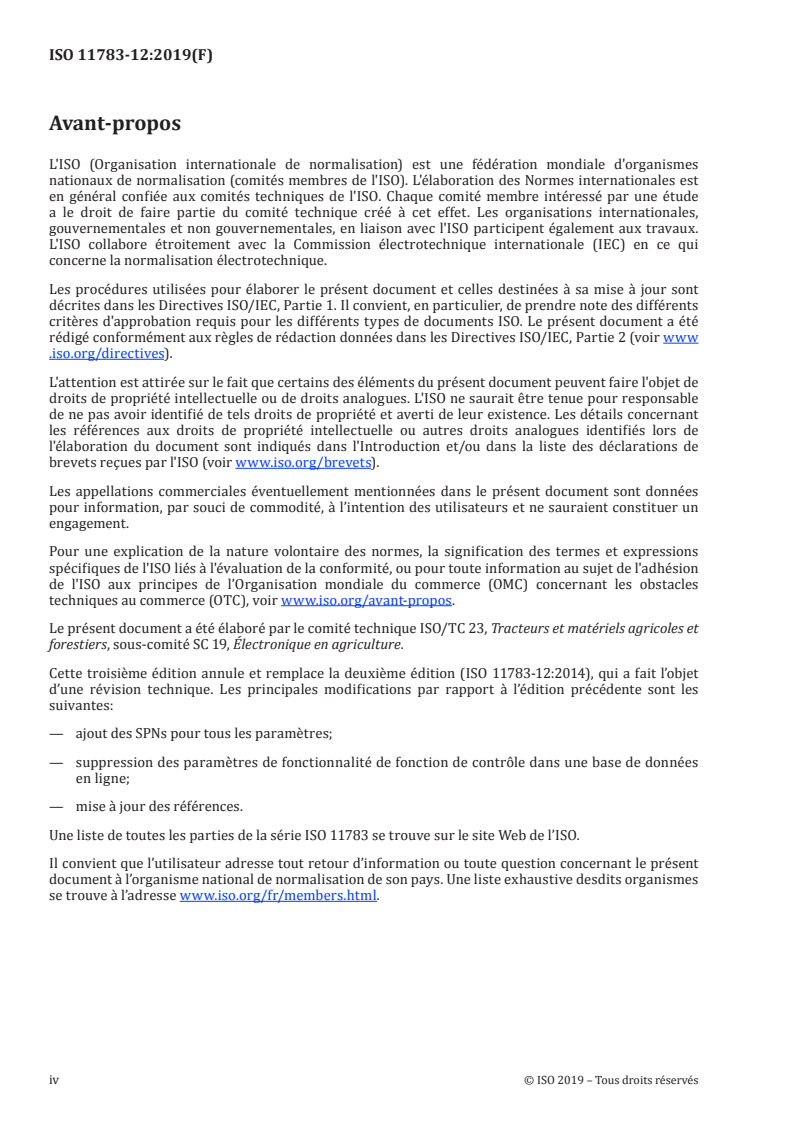 ISO 11783-12:2019(F)

Avant-propos

L'ISO (Organisation internationale de normalisation) est une fédération mondiale d'organismes nationaux de normalisation (comités membres de l'ISO). L'élaboration des Normes internationales est en général confiée aux comités techniques de l'ISO. Chaque comité membre intéressé par une étude a le droit de faire partie du comité technique créé à cet effet. Les organisations internationales, gouvernementales et non gouvernementales, en liaison avec l'ISO participent également aux travaux. L'ISO collabore étroitement avec la Commission électrotechnique internationale (IEC) en ce qui concerne la normalisation électrotechnique.

Les procédures utilisées pour élaborer le présent document et celles destinées à sa mise à jour sont décrites dans les Directives ISO/IEC, Partie 1. Il convient, en particulier, de prendre note des différents critères d'approbation requis pour les différents types de documents ISO. Le présent document a été rédigé conformément aux règles de rédaction données dans les Directives ISO/IEC, Partie 2 (voir www.iso.org/directives).

L'attention est attirée sur le fait que certains des éléments du présent document peuvent faire l'objet de droits de propriété intellectuelle ou de droits analogues. L'ISO ne saurait être tenue pour responsable de ne pas avoir identifié de tels droits de propriété et averti de leur existence. Les détails concernant les références aux droits de propriété intellectuelle ou autres droits analogues identifiés lors de l'élaboration du document sont indiqués dans l'Introduction et/ou dans la liste des déclarations de brevets reçues par l'ISO (voir www.iso.org/brevets).

Les appellations commerciales éventuellement mentionnées dans le présent document sont données pour information, par souci de commodité, à l'intention des utilisateurs et ne sauraient constituer un engagement.

Pour une explication de la nature volontaire des normes, la signification des termes et expressions spécifiques de l'ISO liés à l'évaluation de la conformité, ou pour toute information au sujet de l'adhésion de l'ISO aux principes de l'Organisation mondiale du commerce (OMC) concernant les obstacles techniques au commerce (OTC), voir www.iso.org/avant-propos.

Le présent document a été élaboré par le comité technique ISO/TC 23, Tracteurs et matériels agricoles et forestiers, sous-comité SC 19, Électronique en agriculture.

Cette troisième édition annule et remplace la deuxième édition (ISO 11783-12:2014), qui a fait l'objet d'une révision technique. Les principales modifications par rapport à l'édition précédente sont les suivantes:

— ajout des SPNs pour tous les paramètres;

— suppression des paramètres de fonctionnalité de fonction de contrôle dans une base de données en ligne;

— mise à jour des références.

Une liste de toutes les parties de la série ISO 11783 se trouve sur le site Web de l'ISO.

Il convient que l'utilisateur adresse tout retour d'information ou toute question concernant le présent document à l'organisme national de normalisation de son pays. Une liste exhaustive desdits organismes se trouve à l'adresse www.iso.org/fr/members.html.

iv © ISO 2019 – Tous droits réservés